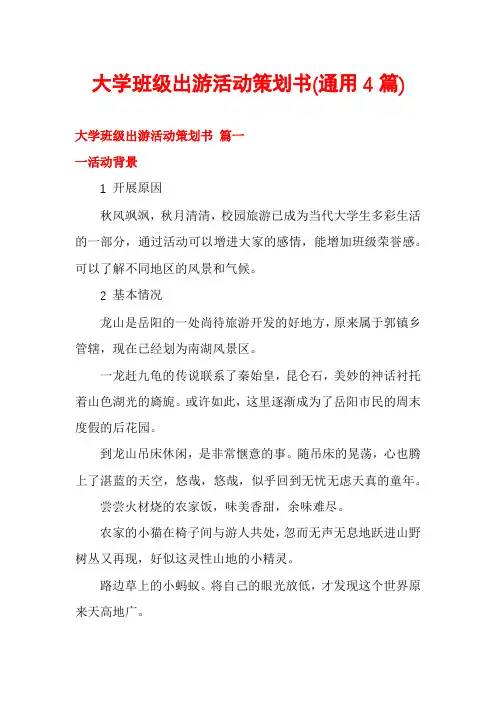 大学班级出游活动策划书(通用 4 篇)

大学班级出游活动策划书 篇一

一活动背景

1 开展原因

秋风飒飒，秋月清清，校园旅游已成为当代大学生多彩生活的一部分，通过活动可以增进大家的感情，能增加班级荣誉感。可以了解不同地区的风景和气候。

2 基本情况

龙山是岳阳的一处尚待旅游开发的好地方，原来属于郭镇乡管辖，现在已经划为南湖风景区。

一龙赶九龟的传说联系了秦始皇，昆仑石，美妙的神话衬托着山色湖光的旖旎。或许如此，这里逐渐成为了岳阳市民的周末度假的后花园。

到龙山吊床休闲，是非常惬意的事。随吊床的晃荡，心也腾上了湛蓝的天空，悠哉，悠哉，似乎回到无忧无虑天真的童年。

尝尝火材烧的农家饭，味美香甜，余味难尽。

农家的小猫在椅子间与游人共处，忽而无声无息地跃进山野树丛又再现，好似这灵性山地的小精灵。

路边草上的小蚂蚁。将自己的眼光放低，才发现这个世界原来天高地广。